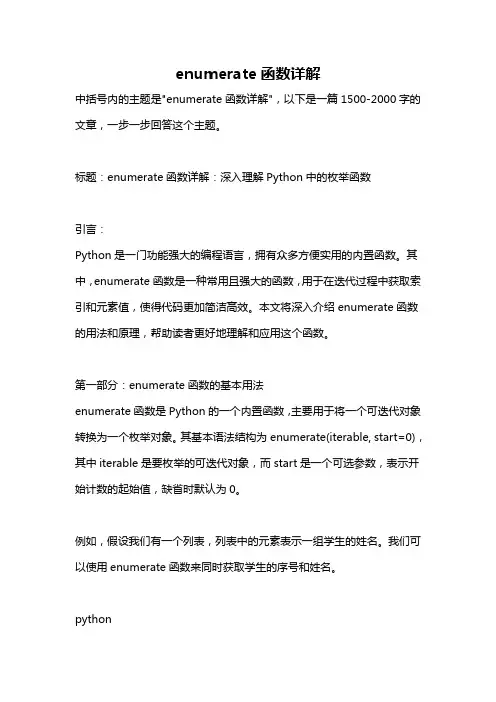 enumerate 函数详解

中括号内的主题是"enumerate 函数详解"，以下是一篇 1500-2000 字的文章，一步一步回答这个主题。

标题：enumerate 函数详解：深入理解 Python 中的枚举函数

引言：

Python 是一门功能强大的编程语言，拥有众多方便实用的内置函数。其中，enumerate 函数是一种常用且强大的函数，用于在迭代过程中获取索引和元素值，使得代码更加简洁高效。本文将深入介绍 enumerate 函数的用法和原理，帮助读者更好地理解和应用这个函数。

第一部分：enumerate 函数的基本用法

enumerate 函数是 Python 的一个内置函数，主要用于将一个可迭代对象转换为一个枚举对象。其基本语法结构为 enumerate(iterable, start=0)，其中 iterable 是要枚举的可迭代对象，而 start 是一个可选参数，表示开始计数的起始值，缺省时默认为 0。

例如，假设我们有一个列表，列表中的元素表示一组学生的姓名。我们可以使用 enumerate 函数来同时获取学生的序号和姓名。

python